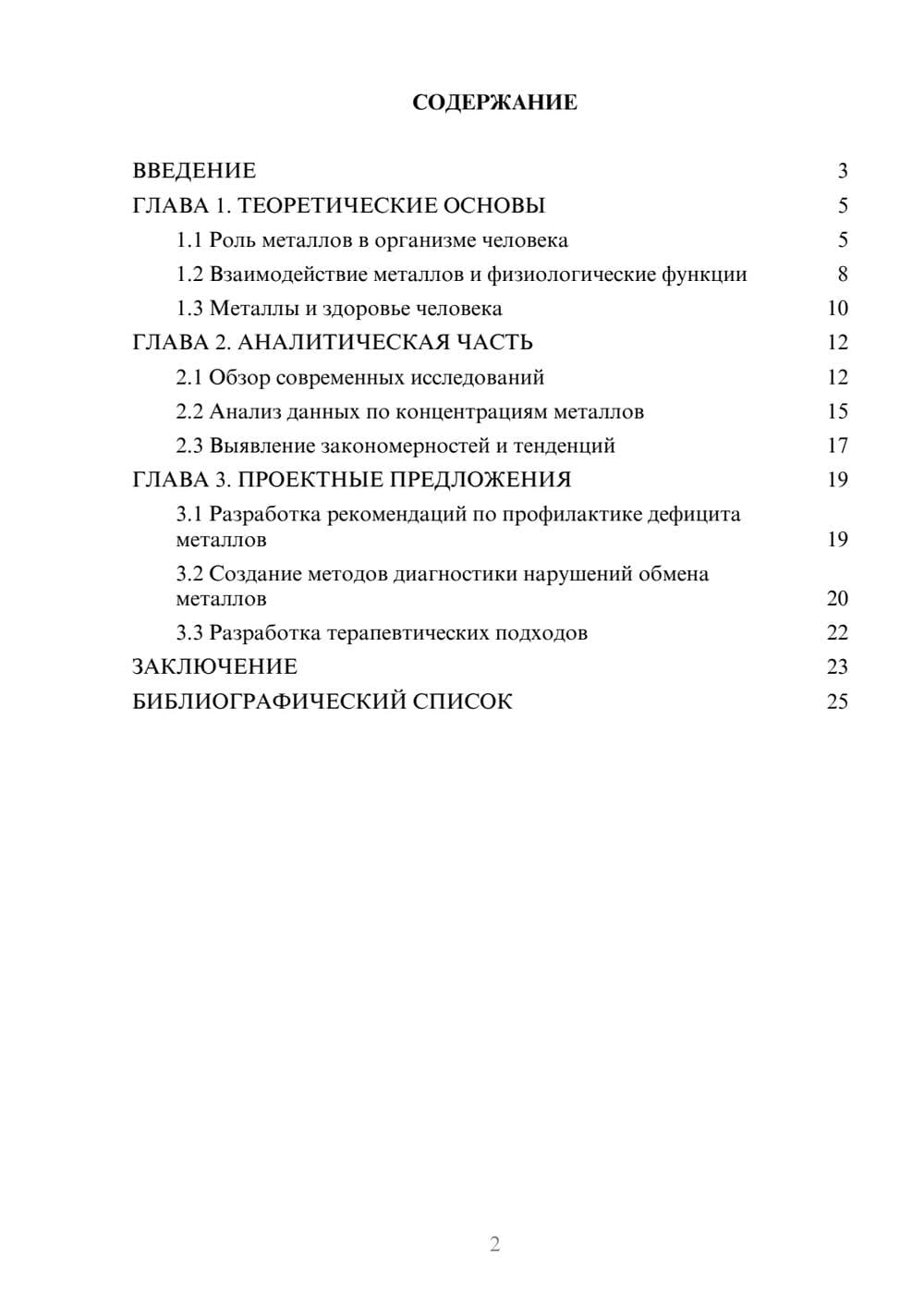 СОДЕРЖАНИЕ

ВВЕДЕНИЕ 3
ГЛАВА 1. ТЕОРЕТИЧЕСКИЕ ОСНОВЫ 5
1.1 Роль металлов в организме человека 5
1.2 Взаимодействие металлов и физиологические функции 8
1.3 Металлы и здоровье человека 10
ГЛАВА 2. АНАЛИТИЧЕСКАЯ ЧАСТЬ 12
2.1 Обзор современных исследований 12
2.2 Анализ данных по концентрациям металлов 15
2.3 Выявление закономерностей и тенденций 17
ГЛАВА 3. ПРОЕКТНЫЕ ПРЕДЛОЖЕНИЯ 19
3.1 Разработка рекомендаций по профилактике дефицита металлов 19
3.2 Создание методов диагностики нарушений обмена металлов 20
3.3 Разработка терапевтических подходов 22
ЗАКЛЮЧЕНИЕ 23
БИБЛИОГРАФИЧЕСКИЙ СПИСОК 25

2